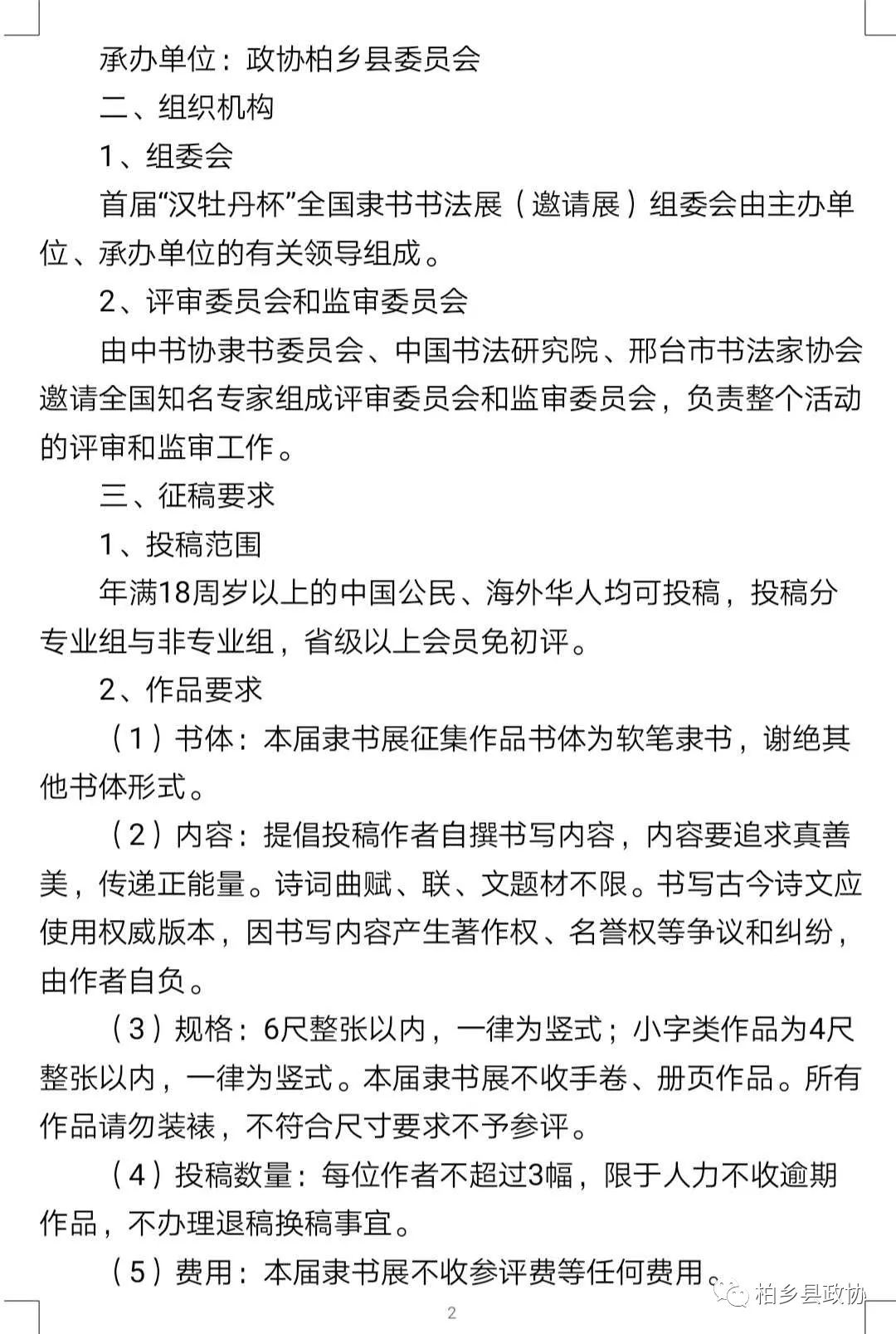 承办单位：政协柏乡县委员会

二、组织机构

1、组委会

首届“汉牡丹杯”全国隶书书法展（邀请展）组委会由主办单位、承办单位的有关领导组成。

2、评审委员会和监审委员会

由中书协隶书委员会、中国书法研究院、邢台市书法家协会邀请全国知名专家组成评审委员会和监审委员会，负责整个活动的评审和监审工作。

三、征稿要求

1、投稿范围

年满18周岁以上的中国公民、海外华人均可投稿，投稿分专业组与非专业组，省级以上会员免初评。

2、作品要求

（1）书体：本届隶书展征集作品书体为软笔隶书，谢绝其他书体形式。

（2）内容：提倡投稿作者自撰书写内容，内容要追求真善美，传递正能量。诗词曲赋、联、文题材不限。书写古今诗文应使用权威版本，因书写内容产生著作权、名誉权等争议和纠纷，由作者自负。

（3）规格：6尺整张以内，一律为竖式；小字类作品为4尺整张以内，一律为竖式。本届隶书展不收手卷、册页作品。所有作品请勿装裱，不符合尺寸要求不予参评。

（4）投稿数量：每位作者不超过3幅，限于人力不收逾期作品，不办理退稿换稿事宜。

（5）费用：本届隶书展不收参评费等任何费用。

柏乡县政协

2